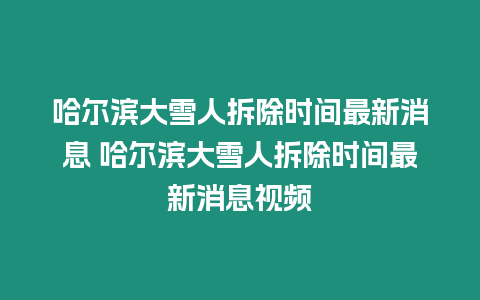 哈尔滨大雪人拆除时间最新消息 哈尔滨大雪人拆除时间最新消息视频